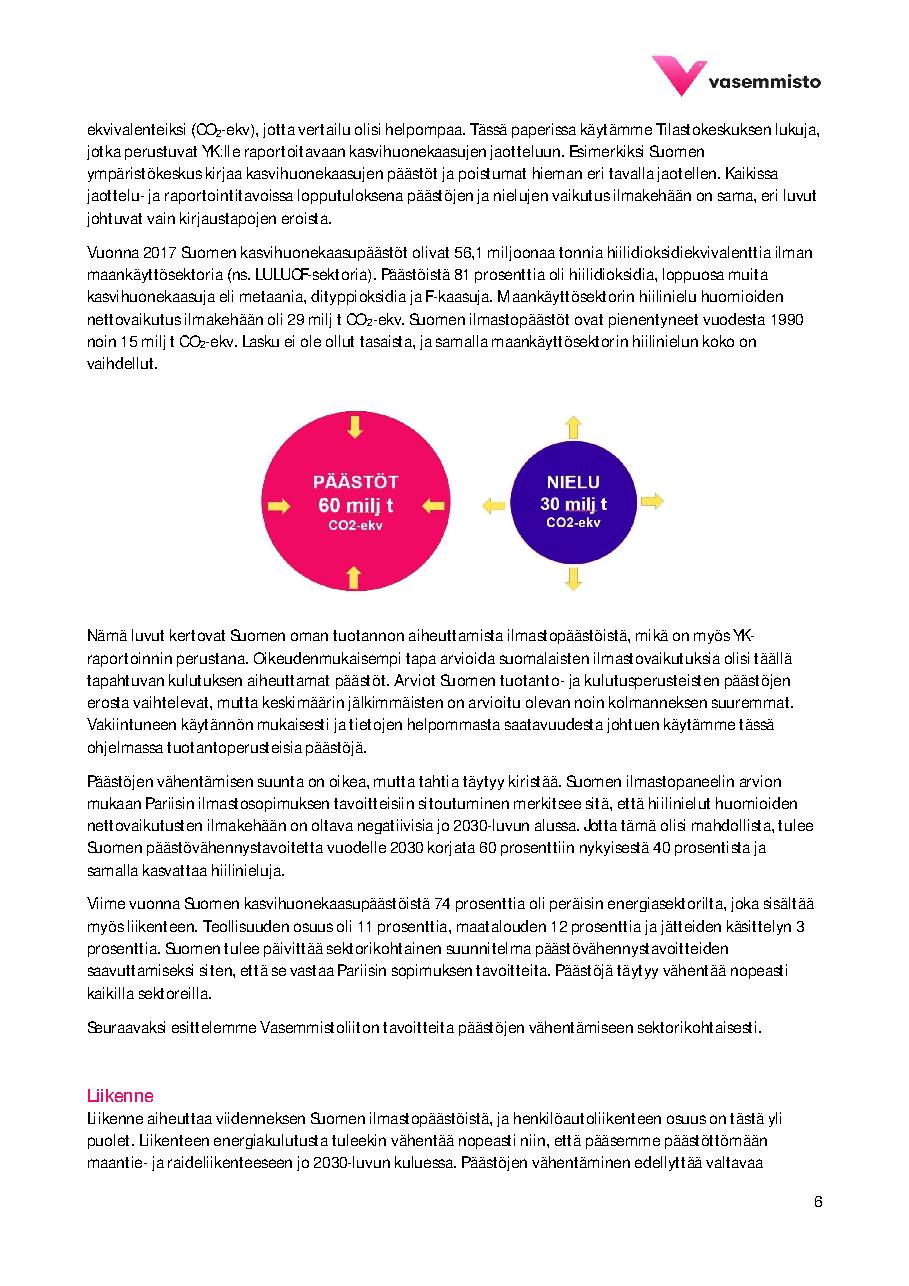 vasemmisto

ekvivalenteiksi ($CO_2$-ekv), jotta vertailu olisi helpompaa. Tässä paperissa käytämme Tilastokeskuksen lukuja, jotka perustuvat YK:lle raportoitavaan kasvihuonekaasujen jaotteluun. Esimerkiksi Suomen ympäristökeskus kirjaa kasvihuonekaasujen päästöt ja poistumat hieman eri tavalla jaotellen. Kaikissa jaottelu- ja raportointitavoissa lopputuloksena päästöjen ja nielujen vaikutus ilmakehään on sama, eri luvut johtuvat vain kirjaustapojen eroista.

Vuonna 2017 Suomen kasvihuonekaasupäästöt olivat 56,1 miljoonaa tonnia hiilidioksidiekvivalenttia ilman maankäyttösektoria (ns. LULUCF-sektoria). Päästöistä 81 prosenttia oli hiilidioksidia, loppuosa muita kasvihuonekaasuja eli metaania, dityppioksidia ja F-kaasuja. Maankäyttösektorin hiilinielu huomioiden nettovaikutus ilmakehään oli 29 milj t $CO_2$-ekv. Suomen ilmastopäästöt ovat pienentyneet vuodesta 1990 noin 15 milj t $CO_2$-ekv. Lasku ei ole ollut tasaista, ja samalla maankäyttösektorin hiilinielun koko on vaihdellut.

PÄÄSTÖT
60 milj t
CO2-ekv

NIELU
30 milj t
CO2-ekv

Nämä luvut kertovat Suomen oman tuotannon aiheuttamista ilmastopäästöistä, mikä on myös YK-raportoinnin perustana. Oikeudenmukaisempi tapa arvioida suomalaisten ilmastovaikutuksia olisi täällä tapahtuvan kulutuksen aiheuttamat päästöt. Arviot Suomen tuotanto- ja kulutusperusteisten päästöjen erosta vaihtelevat, mutta keskimäärin jälkimmäisten on arvioitu olevan noin kolmanneksen suuremmat. Vakiintuneen käytännön mukaisesti ja tietojen helpommasta saatavuudesta johtuen käytämme tässä ohjelmassa tuotantoperusteisia päästöjä.

Päästöjen vähentämisen suunta on oikea, mutta tahtia täytyy kiristää. Suomen ilmastopaneelin arvion mukaan Pariisin ilmastosopimuksen tavoitteisiin sitoutuminen merkitsee sitä, että hiilinielut huomioiden nettovaikutusten ilmakehään on oltava negatiivisia jo 2030-luvun alussa. Jotta tämä olisi mahdollista, tulee Suomen päästövähennystavoitetta vuodelle 2030 korjata 60 prosenttiin nykyisestä 40 prosentista ja samalla kasvattaa hiilinieluja.

Viime vuonna Suomen kasvihuonekaasupäästöistä 74 prosenttia oli peräisin energiasektorilta, joka sisältää myös liikenteen. Teollisuuden osuus oli 11 prosenttia, maatalouden 12 prosenttia ja jätteiden käsittelyn 3 prosenttia. Suomen tulee päivittää sektorikohtainen suunnitelma päästövähennystavoitteiden saavuttamiseksi siten, että se vastaa Pariisin sopimuksen tavoitteita. Päästöjä täytyy vähentää nopeasti kaikilla sektoreilla.

Seuraavaksi esittelemme Vasemmistoliiton tavoitteita päästöjen vähentämiseen sektorikohtaisesti.

Liikenne
Liikenne aiheuttaa viidenneksen Suomen ilmastopäästöistä, ja henkilöautoliikenteen osuus on tästä yli puolet. Liikenteen energiakulutusta tuleekin vähentää nopeasti niin, että pääsemme päästöttömään maantie- ja raideliikenteeseen jo 2030-luvun kuluessa. Päästöjen vähentäminen edellyttää valtavaa

6